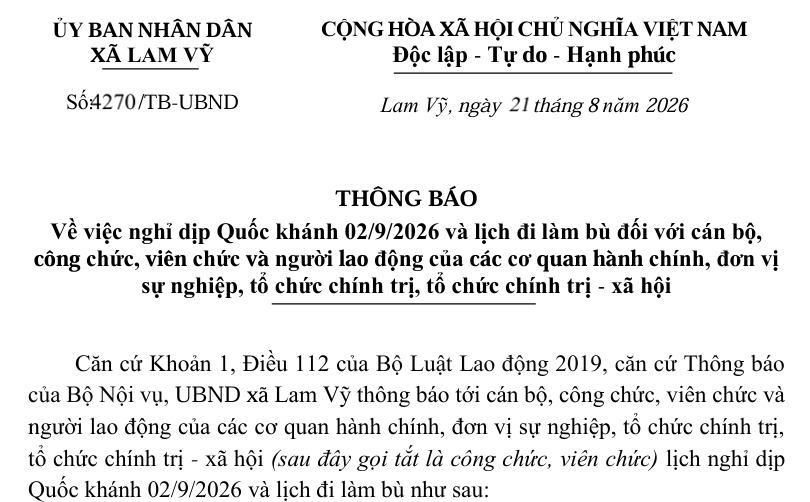 ỦY BAN NHÂN DÂN
XÃ LAM VỸ

Số:4270/TB-UBND

CỘNG HÒA XÃ HỘI CHỦ NGHĨA VIỆT NAM
Độc lập - Tự do - Hạnh phúc

Lam Vỹ, ngày 21 tháng 8 năm 2026

THÔNG BÁO
Về việc nghỉ dịp Quốc khánh 02/9/2026 và lịch đi làm bù đối với cán bộ, công chức, viên chức và người lao động của các cơ quan hành chính, đơn vị sự nghiệp, tổ chức chính trị, tổ chức chính trị - xã hội

Căn cứ Khoản 1, Điều 112 của Bộ Luật Lao động 2019, căn cứ Thông báo của Bộ Nội vụ, UBND xã Lam Vỹ thông báo tới cán bộ, công chức, viên chức và người lao động của các cơ quan hành chính, đơn vị sự nghiệp, tổ chức chính trị, tổ chức chính trị - xã hội (sau đây gọi tắt là công chức, viên chức) lịch nghỉ dịp Quốc khánh 02/9/2026 và lịch đi làm bù như sau: